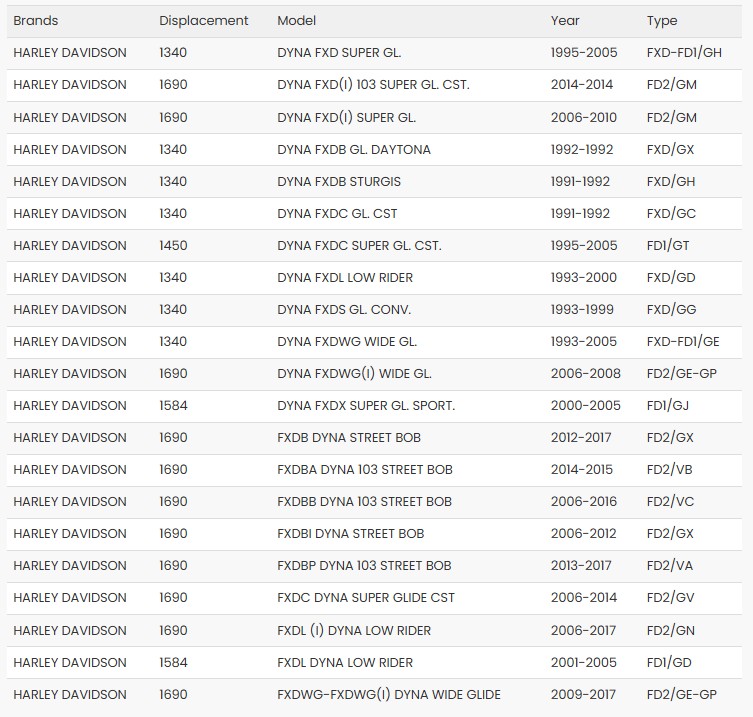 | Brands | Displacement | Model | Year | Type |
|---|---|---|---|---|
| HARLEY DAVIDSON | 1340 | DYNA FXD SUPER GL. | 1995-2005 | FXD-FD1/GH |
| HARLEY DAVIDSON | 1690 | DYNA FXD(I) 103 SUPER GL. CST. | 2014-2014 | FD2/GM |
| HARLEY DAVIDSON | 1690 | DYNA FXD(I) SUPER GL. | 2006-2010 | FD2/GM |
| HARLEY DAVIDSON | 1340 | DYNA FXDB GL. DAYTONA | 1992-1992 | FXD/GX |
| HARLEY DAVIDSON | 1340 | DYNA FXDB STURGIS | 1991-1992 | FXD/GH |
| HARLEY DAVIDSON | 1340 | DYNA FXDC GL. CST | 1991-1992 | FXD/GC |
| HARLEY DAVIDSON | 1450 | DYNA FXDC SUPER GL. CST. | 1995-2005 | FD1/GT |
| HARLEY DAVIDSON | 1340 | DYNA FXDL LOW RIDER | 1993-2000 | FXD/GD |
| HARLEY DAVIDSON | 1340 | DYNA FXDS GL. CONV. | 1993-1999 | FXD/GG |
| HARLEY DAVIDSON | 1340 | DYNA FXDWG WIDE GL. | 1993-2005 | FXD-FD1/GE |
| HARLEY DAVIDSON | 1690 | DYNA FXDWG(I) WIDE GL. | 2006-2008 | FD2/GE-GP |
| HARLEY DAVIDSON | 1584 | DYNA FXDX SUPER GL. SPORT. | 2000-2005 | FD1/GJ |
| HARLEY DAVIDSON | 1690 | FXDB DYNA STREET BOB | 2012-2017 | FD2/GX |
| HARLEY DAVIDSON | 1690 | FXDBA DYNA 103 STREET BOB | 2014-2015 | FD2/VB |
| HARLEY DAVIDSON | 1690 | FXDBB DYNA 103 STREET BOB | 2006-2016 | FD2/VC |
| HARLEY DAVIDSON | 1690 | FXDBI DYNA STREET BOB | 2006-2012 | FD2/GX |
| HARLEY DAVIDSON | 1690 | FXDBP DYNA 103 STREET BOB | 2013-2017 | FD2/VA |
| HARLEY DAVIDSON | 1690 | FXDC DYNA SUPER GLIDE CST | 2006-2014 | FD2/GV |
| HARLEY DAVIDSON | 1690 | FXDL (I) DYNA LOW RIDER | 2006-2017 | FD2/GN |
| HARLEY DAVIDSON | 1584 | FXDL DYNA LOW RIDER | 2001-2005 | FD1/GD |
| HARLEY DAVIDSON | 1690 | FXDWG-FXDWG(I) DYNA WIDE GLIDE | 2009-2017 | FD2/GE-GP |